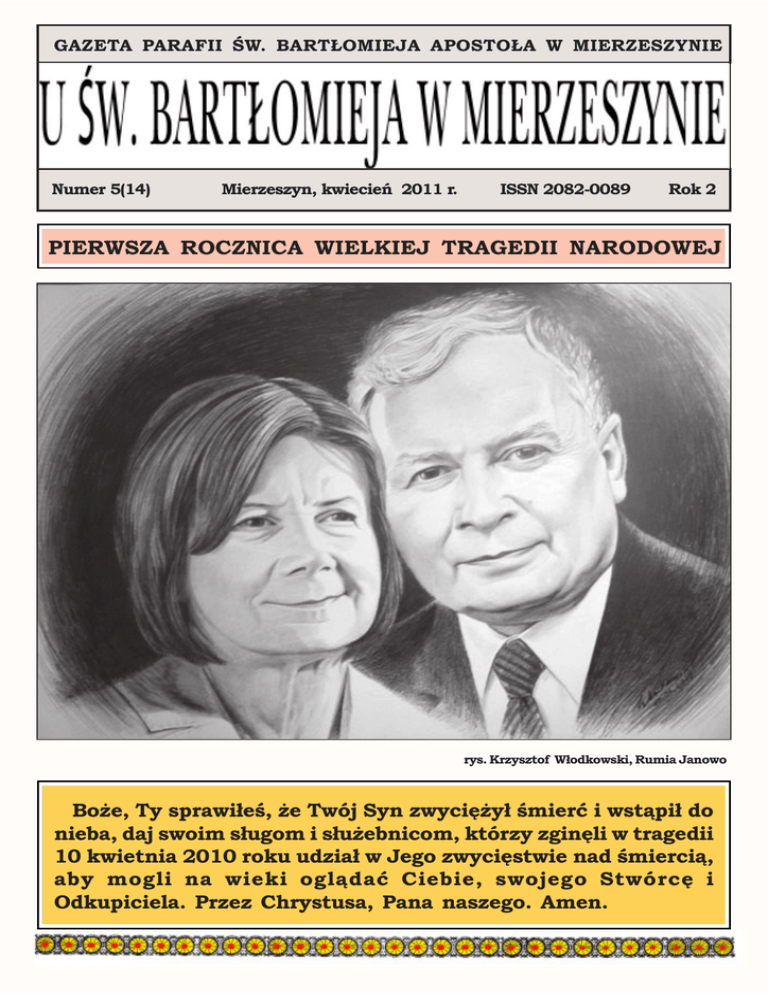 GAZETA PARAFII ŚW. BARTŁOMIEJA APOSTOŁA W MIERZESZYNIE

U ŚW. BARTŁOMIEJA W MIERZESZYNIE

Numer 5(14) Mierzeszyn, kwiecień 2011 r. ISSN 2082-0089 Rok 2

PIERWSZA ROCZNICA WIELKIEJ TRAGEDII NARODOWEJ

rys. Krzysztof Włodkowski, Rumia Janowo

Boże, Ty sprawiłeś, że Twój Syn zwyciężył śmierć i wstąpił do nieba, daj swoim sługom i służebnicom, którzy zginęli w tragedii 10 kwietnia 2010 roku udział w Jego zwycięstwie nad śmiercią, aby mogli na wieki oglądać Ciebie, swojego Stwórcę i Odkupiciela. Przez Chrystusa, Pana naszego. Amen.